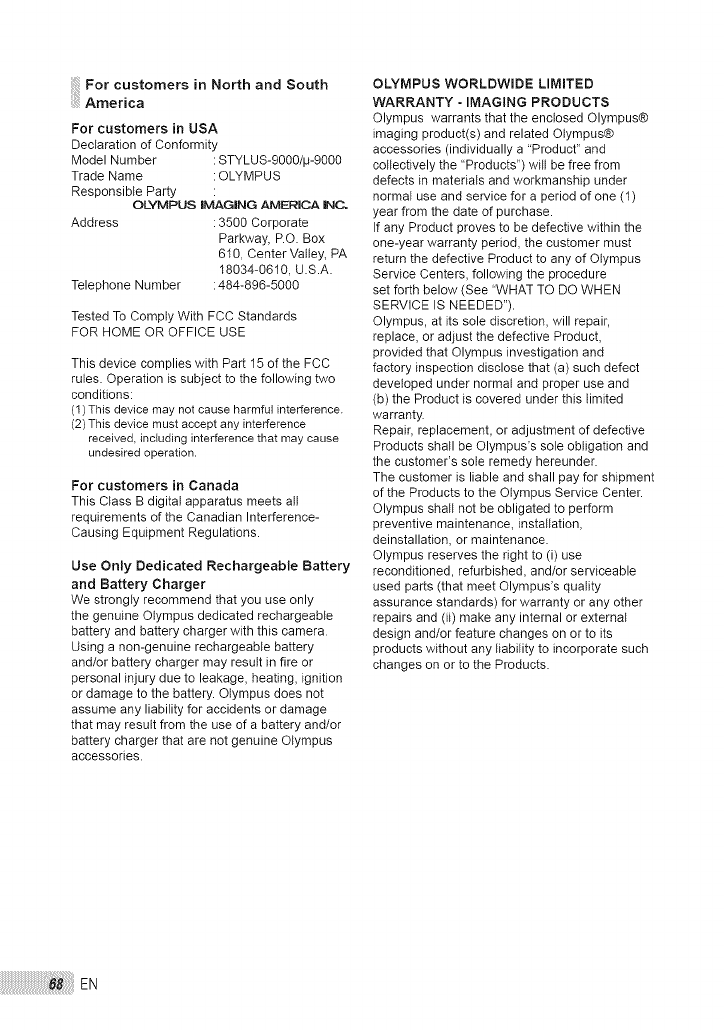 For customers in North and South America

For customers in USA

Declaration of Conformity

Model Number : STYLUS-9000/μ-9000

Trade Name : OLYMPUS

Responsible Party :

OLYMPUS IMAGING AMERICA INC.

Address : 3500 Corporate Parkway, P.O. Box 610, Center Valley, PA 18034-0610, U.S.A.

Telephone Number : 484-896-5000

Tested To Comply With FCC Standards
FOR HOME OR OFFICE USE

This device complies with Part 15 of the FCC rules. Operation is subject to the following two conditions:
(1) This device may not cause harmful interference.
(2) This device must accept any interference received, including interference that may cause undesired operation.

For customers in Canada

This Class B digital apparatus meets all requirements of the Canadian Interference-Causing Equipment Regulations.

Use Only Dedicated Rechargeable Battery and Battery Charger

We strongly recommend that you use only the genuine Olympus dedicated rechargeable battery and battery charger with this camera. Using a non-genuine rechargeable battery and/or battery charger may result in fire or personal injury due to leakage, heating, ignition or damage to the battery. Olympus does not assume any liability for accidents or damage that may result from the use of a battery and/or battery charger that are not genuine Olympus accessories.

OLYMPUS WORLDWIDE LIMITED WARRANTY - IMAGING PRODUCTS

Olympus warrants that the enclosed Olympus® imaging product(s) and related Olympus® accessories (individually a "Product" and collectively the "Products") will be free from defects in materials and workmanship under normal use and service for a period of one (1) year from the date of purchase.
If any Product proves to be defective within the one-year warranty period, the customer must return the defective Product to any of Olympus Service Centers, following the procedure set forth below (See "WHAT TO DO WHEN SERVICE IS NEEDED").
Olympus, at its sole discretion, will repair, replace, or adjust the defective Product, provided that Olympus investigation and factory inspection disclose that (a) such defect developed under normal and proper use and (b) the Product is covered under this limited warranty.
Repair, replacement, or adjustment of defective Products shall be Olympus's sole obligation and the customer's sole remedy hereunder.
The customer is liable and shall pay for shipment of the Products to the Olympus Service Center.
Olympus shall not be obligated to perform preventive maintenance, installation, deinstallation, or maintenance.
Olympus reserves the right to (i) use reconditioned, refurbished, and/or serviceable used parts (that meet Olympus's quality assurance standards) for warranty or any other repairs and (ii) make any internal or external design and/or feature changes on or to its products without any liability to incorporate such changes on or to the Products.

68 EN